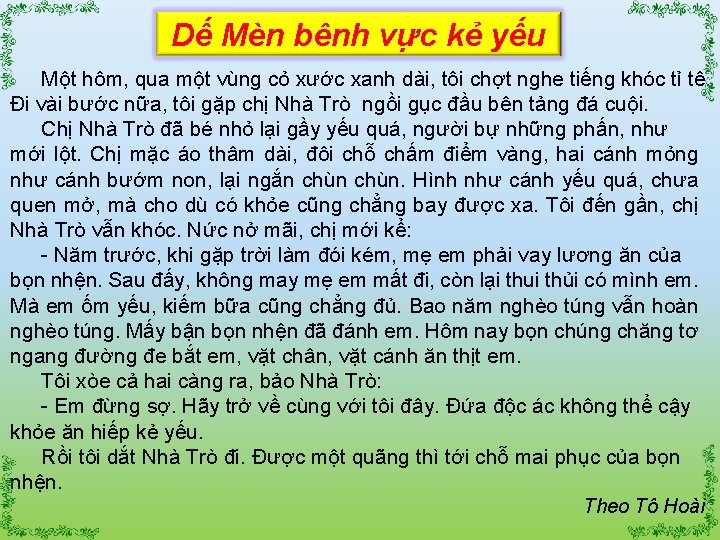 Dế Mèn bênh vực kẻ yếu

Một hôm, qua một vùng cỏ xước xanh dài, tôi chợt nghe tiếng khóc tỉ tê. Đi vài bước nữa, tôi gặp chị Nhà Trò ngồi gục đầu bên tảng đá cuội.

Chị Nhà Trò đã bé nhỏ lại gầy yếu quá, người bự những phấn, như mới lột. Chị mặc áo thâm dài, đôi chỗ chấm điểm vàng, hai cánh mỏng như cánh bướm non, lại ngắn chùn chùn. Hình như cánh yếu quá, chưa quen mở, mà cho dù có khỏe cũng chẳng bay được xa. Tôi đến gần, chị Nhà Trò vẫn khóc. Nức nở mãi, chị mới kể:

- Năm trước, khi gặp trời làm đói kém, mẹ em phải vay lương ăn của bọn nhện. Sau đấy, không may mẹ em mất đi, còn lại thui thủi có mình em. Mà em ốm yếu, kiếm bữa cũng chẳng đủ. Bao năm nghèo túng vẫn hoàn nghèo túng. Mấy bận bọn nhện đã đánh em. Hôm nay bọn chúng chăng tơ ngang đường đe bắt em, vặt chân, vặt cánh ăn thịt em.

Tôi xòe cả hai càng ra, bảo Nhà Trò:

- Em đừng sợ. Hãy trở về cùng với tôi đây. Đứa độc ác không thể cậy khỏe ăn hiếp kẻ yếu.

Rồi tôi dắt Nhà Trò đi. Được một quãng thì tới chỗ mai phục của bọn nhện.

Theo Tô Hoài